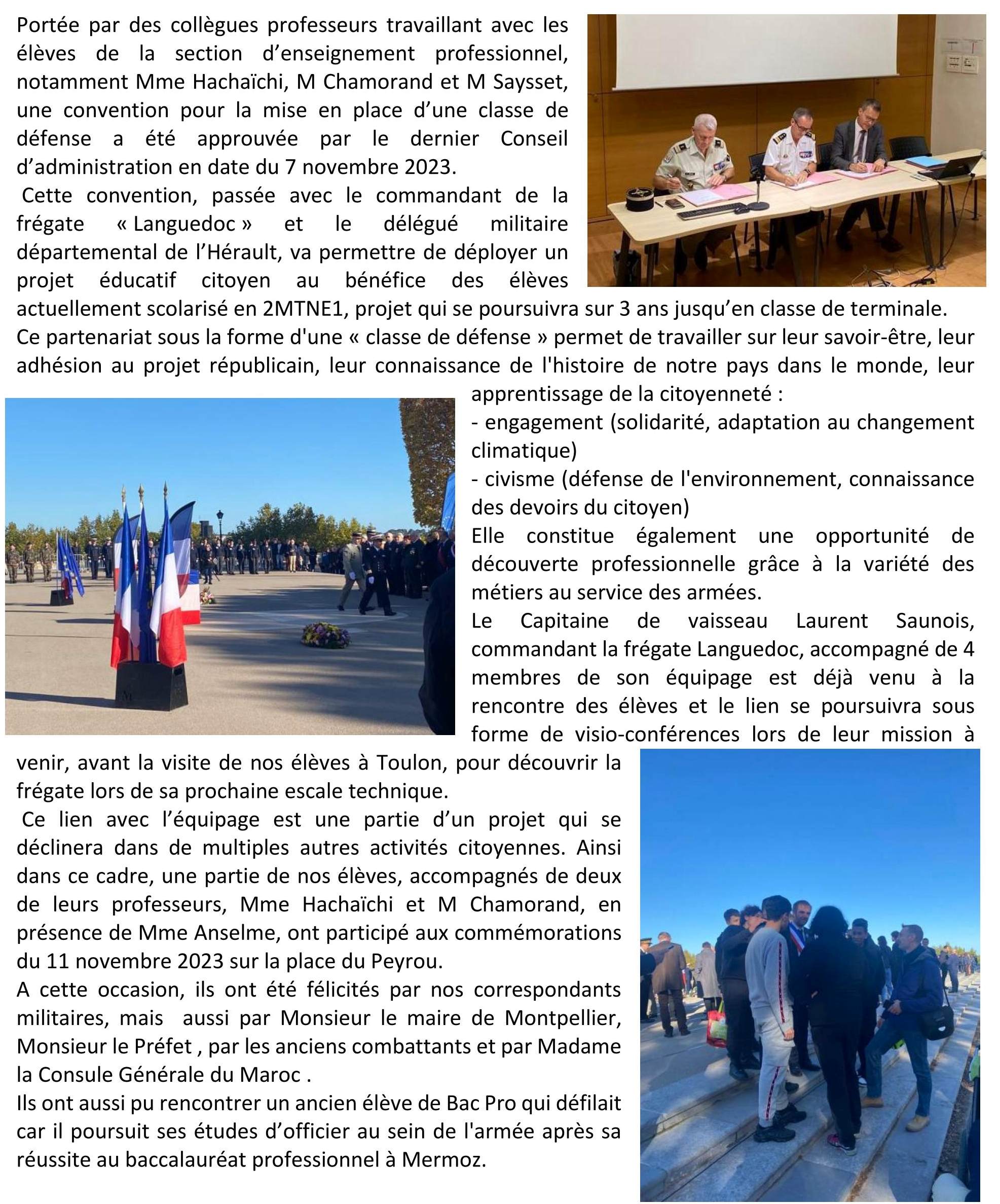 Portée par des collègues professeurs travaillant avec les élèves de la section d'enseignement professionnel, notamment Mme Hachaïchi, M Chamorand et M Saysset, une convention pour la mise en place d'une classe de défense a été approuvée par le dernier Conseil d'administration en date du 7 novembre 2023.

Cette convention, passée avec le commandant de la frégate « Languedoc » et le délégué militaire départemental de l'Hérault, va permettre de déployer un projet éducatif citoyen au bénéfice des élèves actuellement scolarisé en 2MTNE1, projet qui se poursuivra sur 3 ans jusqu'en classe de terminale.

Ce partenariat sous la forme d'une « classe de défense » permet de travailler sur leur savoir-être, leur adhésion au projet républicain, leur connaissance de l'histoire de notre pays dans le monde, leur apprentissage de la citoyenneté :
- engagement (solidarité, adaptation au changement climatique)
- civisme (défense de l'environnement, connaissance des devoirs du citoyen)

Elle constitue également une opportunité de découverte professionnelle grâce à la variété des métiers au service des armées.

Le Capitaine de vaisseau Laurent Saunois, commandant la frégate Languedoc, accompagné de 4 membres de son équipage est déjà venu à la rencontre des élèves et le lien se poursuivra sous forme de visio-conférences lors de leur mission à venir, avant la visite de nos élèves à Toulon, pour découvrir la frégate lors de sa prochaine escale technique.

Ce lien avec l'équipage est une partie d'un projet qui se déclinera dans de multiples autres activités citoyennes. Ainsi dans ce cadre, une partie de nos élèves, accompagnés de deux de leurs professeurs, Mme Hachaïchi et M Chamorand, en présence de Mme Anselme, ont participé aux commémorations du 11 novembre 2023 sur la place du Peyrou.

A cette occasion, ils ont été félicités par nos correspondants militaires, mais aussi par Monsieur le maire de Montpellier, Monsieur le Préfet , par les anciens combattants et par Madame la Consule Générale du Maroc .

Ils ont aussi pu rencontrer un ancien élève de Bac Pro qui défilait car il poursuit ses études d'officier au sein de l'armée après sa réussite au baccalauréat professionnel à Mermoz.